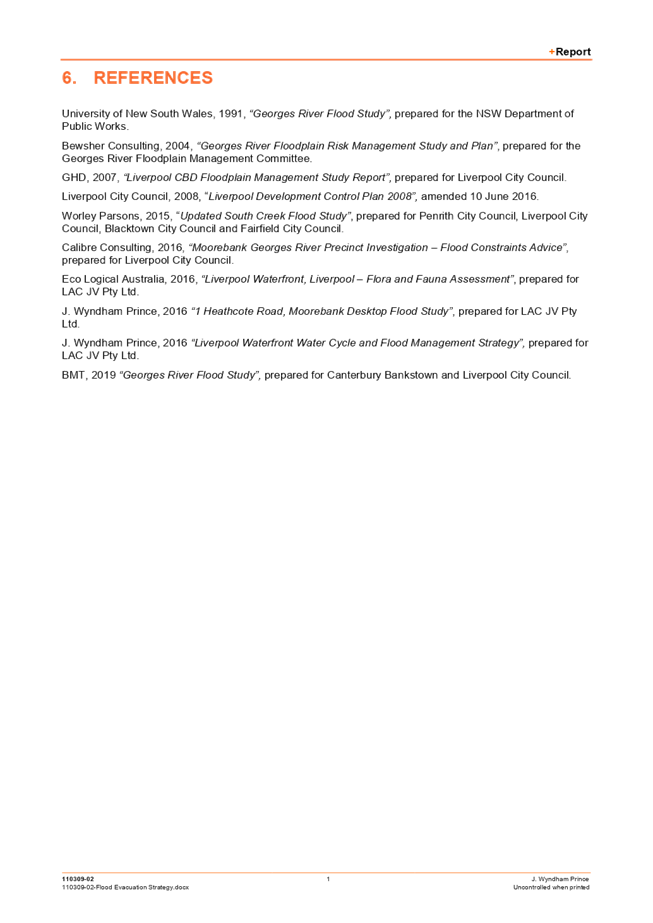 +Report

6. REFERENCES

University of New South Wales, 1991, "Georges River Flood Study", prepared for the NSW Department of Public Works.

Bewsher Consulting, 2004, "Georges River Floodplain Risk Management Study and Plan", prepared for the Georges River Floodplain Management Committee.

GHD, 2007, "Liverpool CBD Floodplain Management Study Report", prepared for Liverpool City Council.

Liverpool City Council, 2008, "Liverpool Development Control Plan 2008", amended 10 June 2016.

Worley Parsons, 2015, "Updated South Creek Flood Study", prepared for Penrith City Council, Liverpool City Council, Blacktown City Council and Fairfield City Council.

Calibre Consulting, 2016, "Moorebank Georges River Precinct Investigation – Flood Constraints Advice", prepared for Liverpool City Council.

Eco Logical Australia, 2016, "Liverpool Waterfront, Liverpool – Flora and Fauna Assessment", prepared for LAC JV Pty Ltd.

J. Wyndham Prince, 2016 "1 Heathcote Road, Moorebank Desktop Flood Study", prepared for LAC JV Pty Ltd.

J. Wyndham Prince, 2016 "Liverpool Waterfront Water Cycle and Flood Management Strategy", prepared for LAC JV Pty Ltd.

BMT, 2019 "Georges River Flood Study", prepared for Canterbury Bankstown and Liverpool City Council.

110309-02
110309-02-Flood Evacuation Strategy.docx
1
J. Wyndham Prince
Uncontrolled when printed